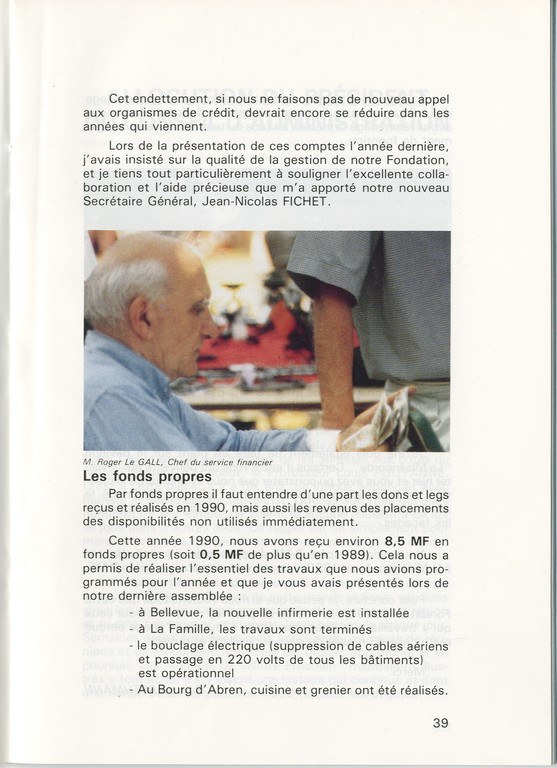 Cet endettement, si nous ne faisons pas de nouveau appel aux organismes de crédit, devrait encore se réduire dans les années qui viennent.

Lors de la présentation de ces comptes l'année dernière, j'avais insisté sur la qualité de la gestion de notre Fondation, et je tiens tout particulièrement à souligner l'excellente collaboration et l'aide précieuse que m'a apporté notre nouveau Secrétaire Général, Jean-Nicolas FICHET.

M. Roger Le GALL, Chef du service financier

Les fonds propres

Par fonds propres il faut entendre d'une part les dons et legs reçus et réalisés en 1990, mais aussi les revenus des placements des disponibilités non utilisés immédiatement.

Cette année 1990, nous avons reçu environ 8,5 MF en fonds propres (soit 0,5 MF de plus qu'en 1989). Cela nous a permis de réaliser l'essentiel des travaux que nous avions programmés pour l'année et que je vous avais présentés lors de notre dernière assemblée :
- à Bellevue, la nouvelle infirmerie est installée
- à La Famille, les travaux sont terminés
- le bouclage électrique (suppression de cables aériens et passage en 220 volts de tous les bâtiments) est opérationnel
- Au Bourg d'Abren, cuisine et grenier ont été réalisés.

39